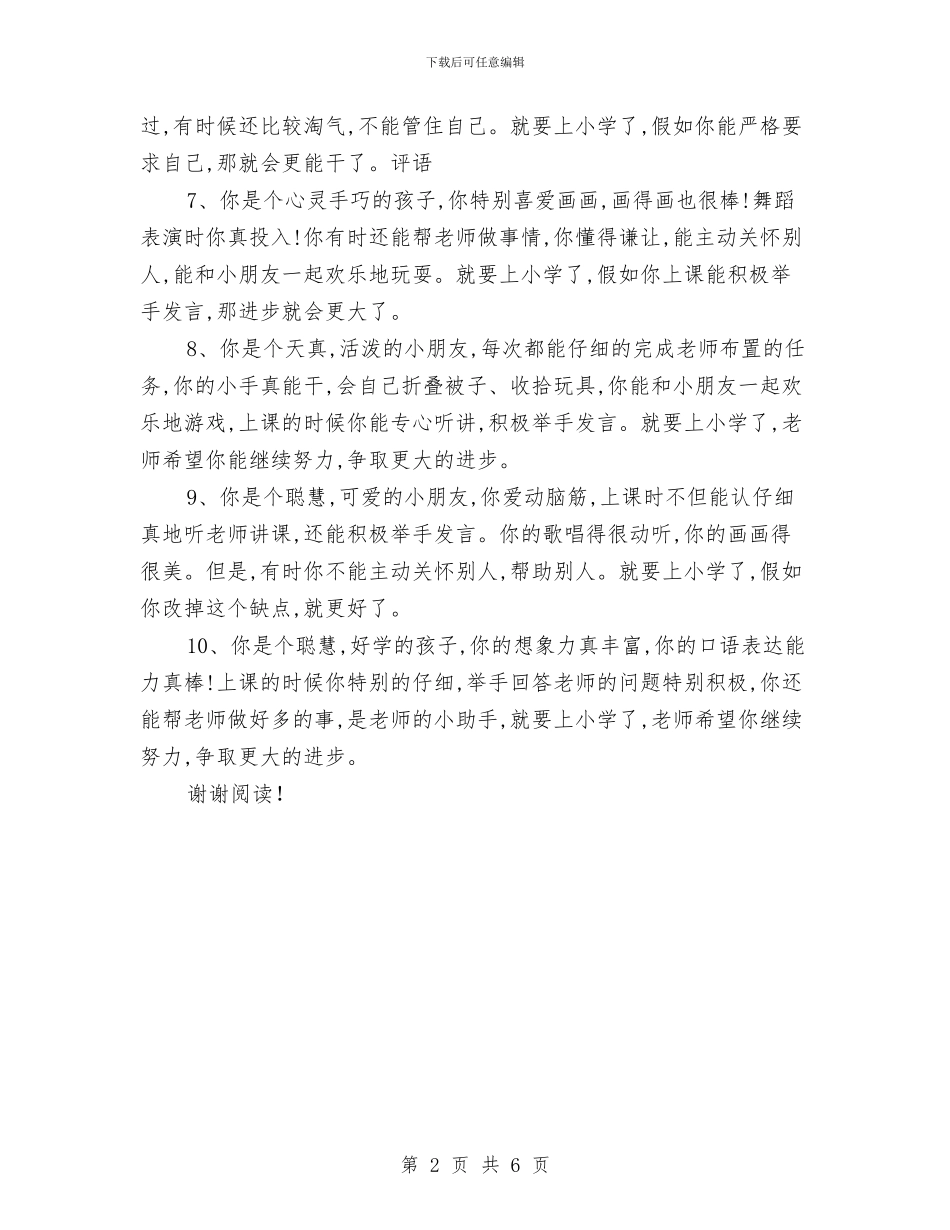 下载后可任意编辑

过,有时候还比较淘气,不能管住自己。就要上小学了,假如你能严格要求自己,那就会更能干了。评语

7、你是个心灵手巧的孩子,你特别喜爱画画,画得画也很棒!舞蹈表演时你真投入!你有时还能帮老师做事情,你懂得谦让,能主动关怀别人,能和小朋友一起欢乐地玩耍。就要上小学了,假如你上课能积极举手发言,那进步就会更大了。

8、你是个天真,活泼的小朋友,每次都能仔细的完成老师布置的任务,你的小手真能干,会自己折叠被子、收拾玩具,你能和小朋友一起欢乐地游戏,上课的时候你能专心听讲,积极举手发言。就要上小学了,老师希望你能继续努力,争取更大的进步。

9、你是个聪慧,可爱的小朋友,你爱动脑筋,上课时不但能认仔细真地听老师讲课,还能积极举手发言。你的歌唱得很动听,你的画画得很美。但是,有时你不能主动关怀别人,帮助别人。就要上小学了,假如你改掉这个缺点,就更好了。

10、你是个聪慧,好学的孩子,你的想象力真丰富,你的口语表达能力真棒!上课的时候你特别的仔细,举手回答老师的问题特别积极,你还能帮老师做好多的事,是老师的小助手,就要上小学了,老师希望你继续努力,争取更大的进步。

谢谢阅读!

第 2 页 共 6 页